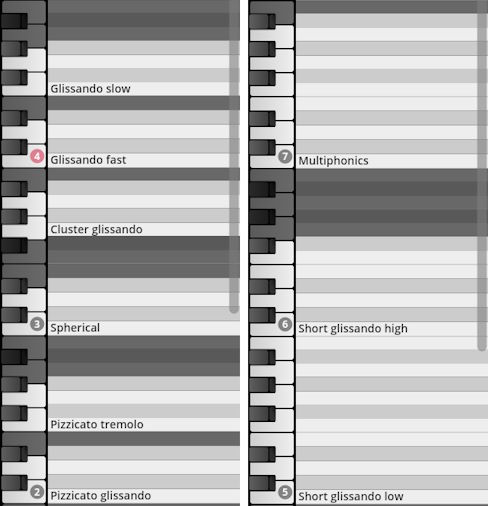 Glissando slow
4
Glissando fast
Cluster glissando
3
Spherical
Pizzicato tremolo
2
Pizzicato glissando

7
Multiphonics
6
Short glissando high
5
Short glissando low